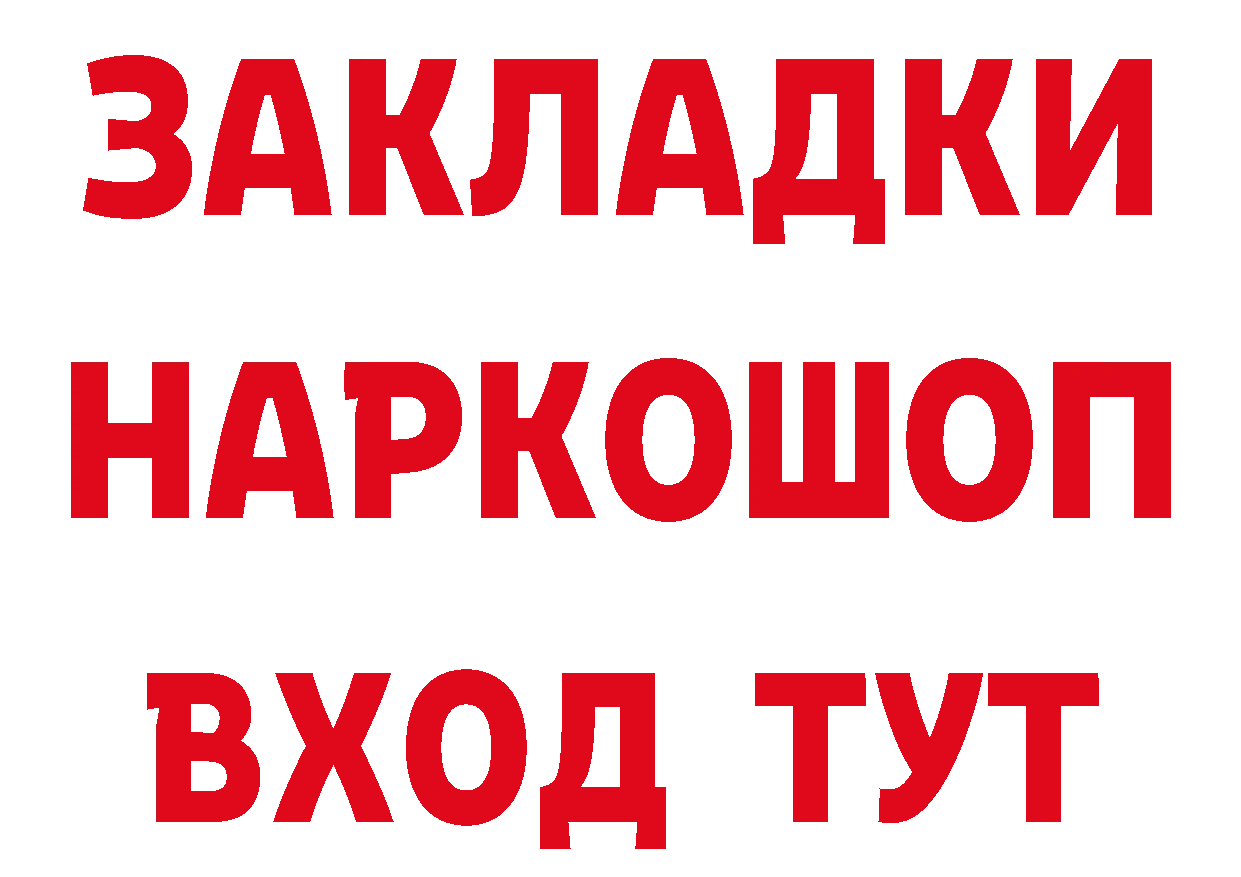 ЗАКЛАДКИ НАРКОШОП ВХОД ТУТ